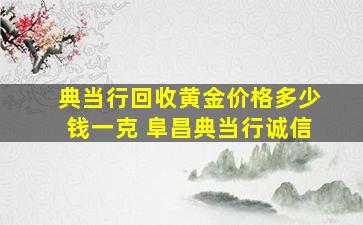 典当行回收黄金价格多少钱一克 阜昌典当行诚信